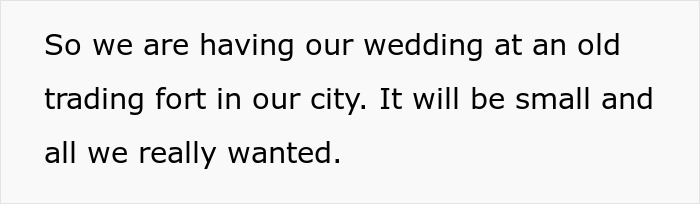 So we are having our wedding at an old trading fort in our city. It will be small and all we really wanted.